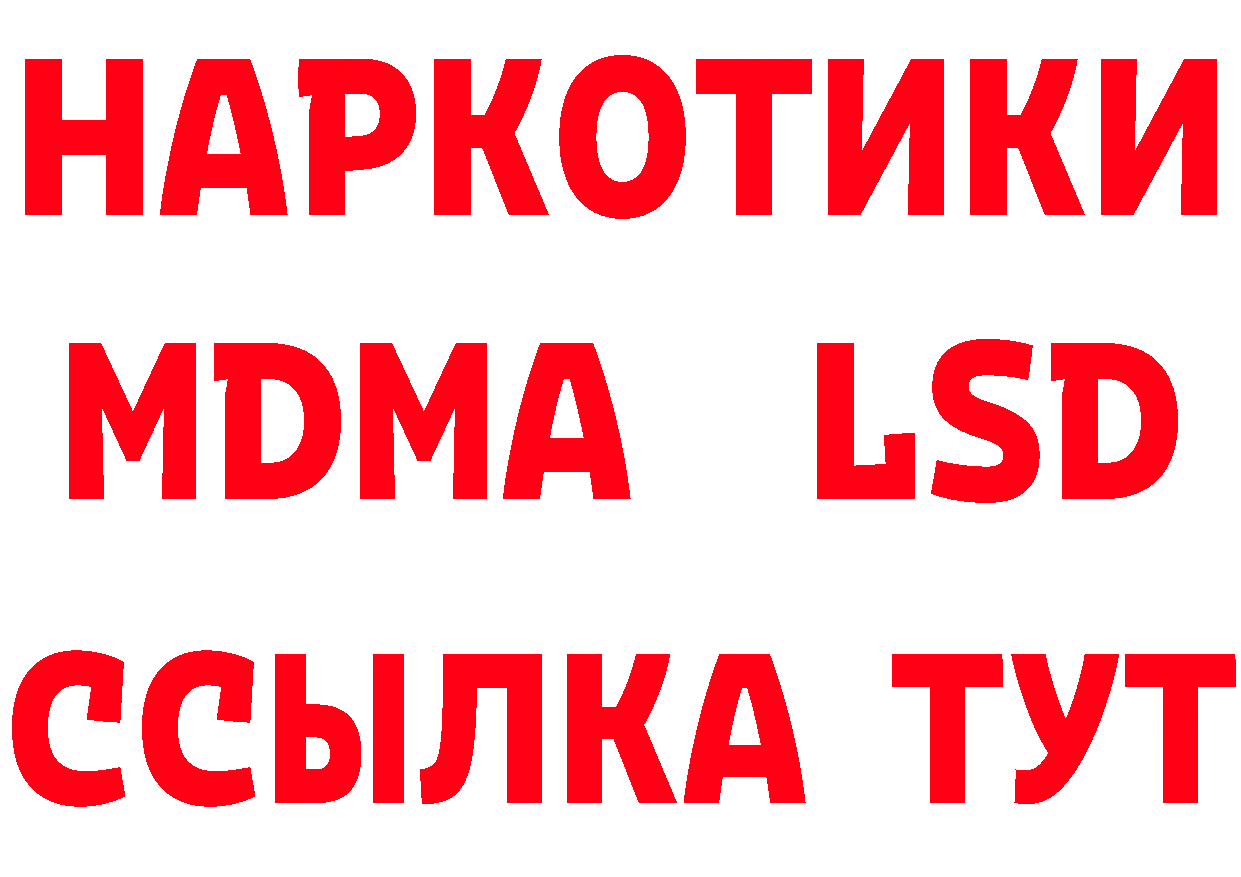 НАРКОТИКИ
MDMA LSD
ССЫЛКА ТУТ